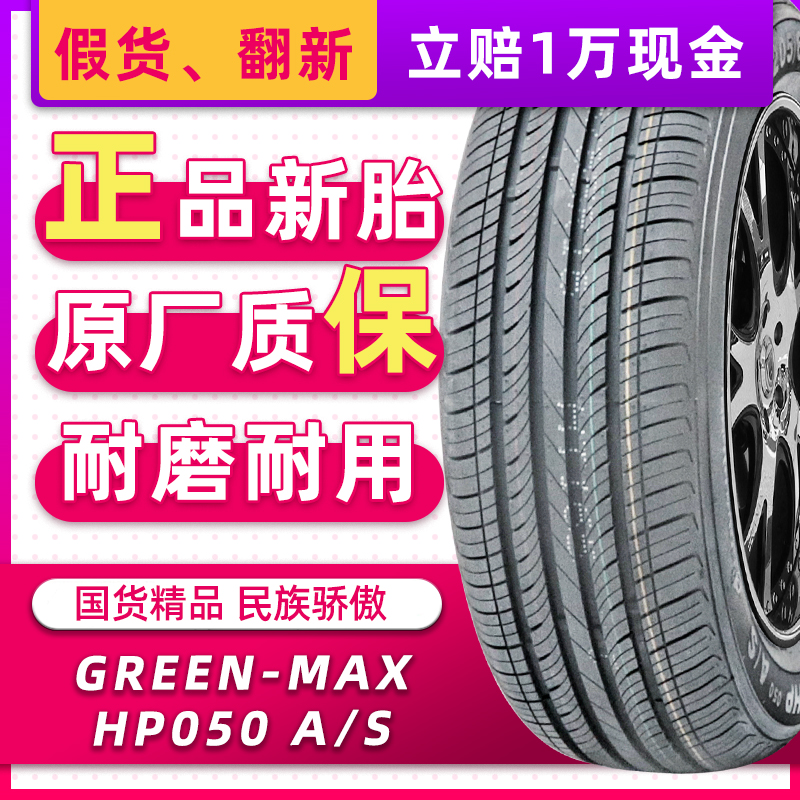 假货、翻新 立赔1万现金

正品新胎

原厂质保

耐磨耐用

国货精品 民族骄傲

GREEN-MAX
HP050 A/S